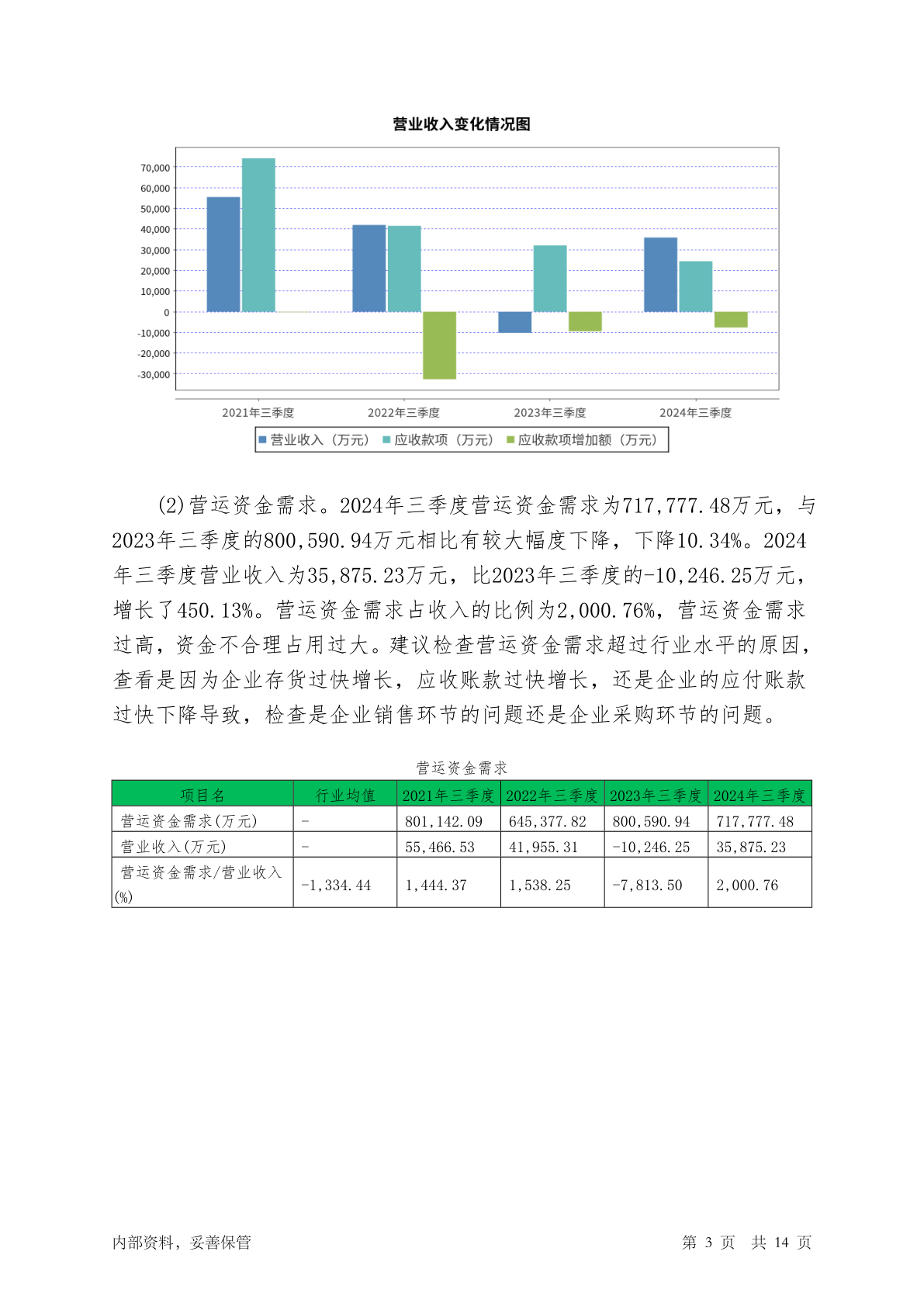 营业收入变化情况图

70,000
60,000
50,000
40,000
30,000
20,000
10,000
0
-10,000
-20,000
-30,000

2021年三季度 2022年三季度 2023年三季度 2024年三季度

营业收入（万元） 应收款项（万元） 应收款项增加额（万元）

(2)营运资金需求。2024年三季度营运资金需求为717,777.48万元，与2023年三季度的800,590.94万元相比有较大幅度下降，下降10.34%。2024年三季度营业收入为35,875.23万元，比2023年三季度的-10,246.25万元，增长了450.13%。营运资金需求占收入的比例为2,000.76%，营运资金需求过高，资金不合理占用过大。建议检查营运资金需求超过行业水平的原因，查看是因为企业存货过快增长，应收账款过快增长，还是企业的应付账款过快下降导致，检查是企业销售环节的问题还是企业采购环节的问题。

营运资金需求

| 项目名 | 行业均值 | 2021年三季度 | 2022年三季度 | 2023年三季度 | 2024年三季度 |
|---|---|---|---|---|---|
| 营运资金需求(万元) | - | 801,142.09 | 645,377.82 | 800,590.94 | 717,777.48 |
| 营业收入(万元) | - | 55,466.53 | 41,955.31 | -10,246.25 | 35,875.23 |
| 营运资金需求/营业收入(%) | -1,334.44 | 1,444.37 | 1,538.25 | -7,813.50 | 2,000.76 |

内部资料，妥善保管

第 3 页 共 14 页